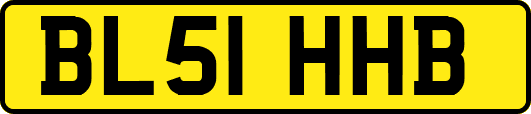 BL51 HHB